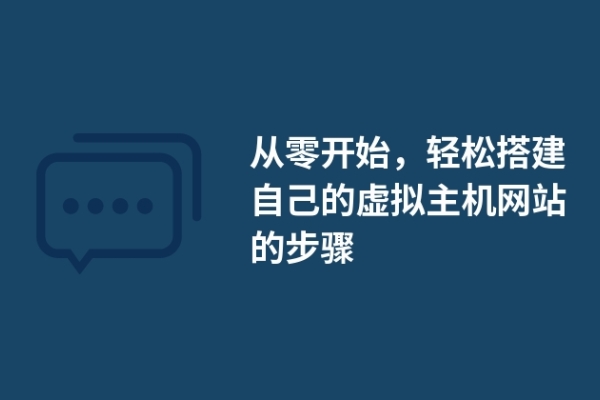 从零开始，轻松搭建自己的虚拟主机网站的步骤